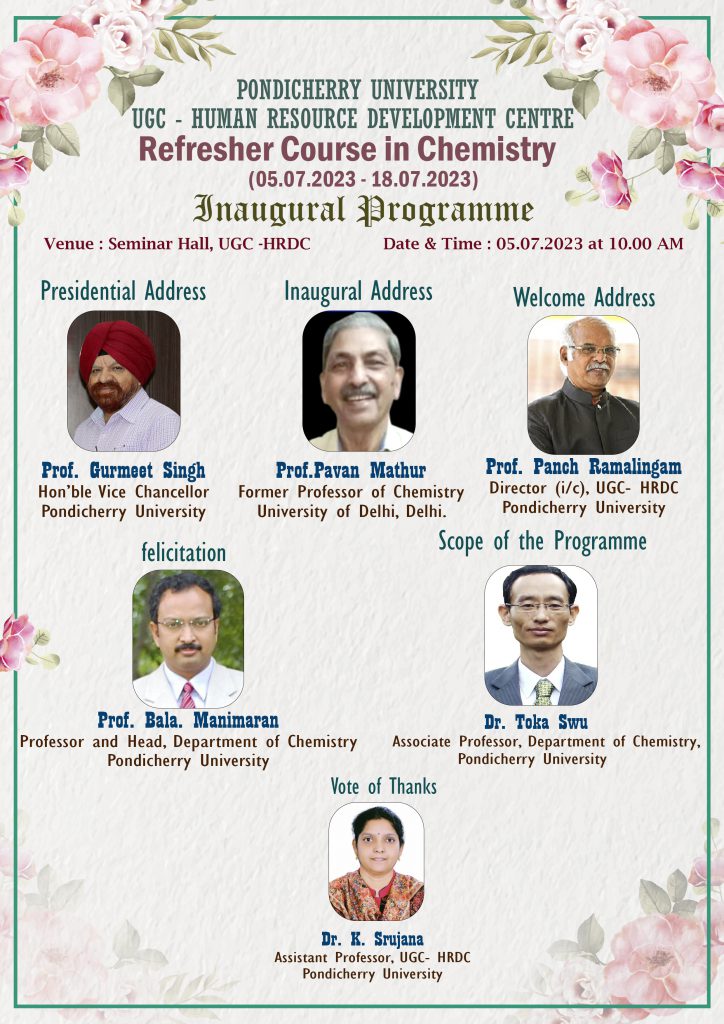 PONDICHERRY UNIVERSITY
UGC - HUMAN RESOURCE DEVELOPMENT CENTRE
Refresher Course in Chemistry
(05.07.2023 - 18.07.2023)
Inaugural Programme

Venue : Seminar Hall, UGC -HRDC

Date & Time : 05.07.2023 at 10.00 AM

Presidential Address

Prof. Gurmeet Singh
Hon'ble Vice Chancellor
Pondicherry University

Inaugural Address

Prof.Pavan Mathur
Former Professor of Chemistry
University of Delhi, Delhi.

Welcome Address

Prof. Panch Ramalingam
Director (i/c), UGC- HRDC
Pondicherry University

felicitation

Prof. Bala. Manimaran
Professor and Head, Department of Chemistry
Pondicherry University

Scope of the Programme

Dr. Toka Swu
Associate Professor, Department of Chemistry,
Pondicherry University

Vote of Thanks

Dr. K. Srujana
Assistant Professor, UGC- HRDC
Pondicherry University